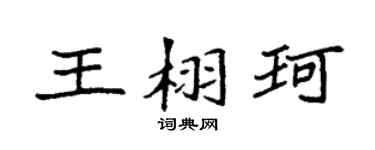 王栩珂

词典网